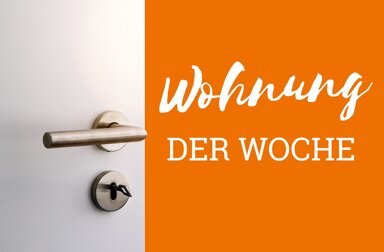 Wohnung
DER WOCHE